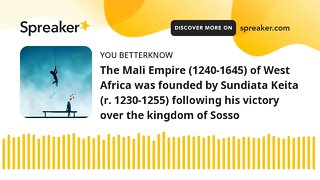 Spreaker

DISCOVER MORE ON spreaker.com

YOU BETTERKNOW

The Mali Empire (1240-1645) of West Africa was founded by Sundiata Keita (r. 1230-1255) following his victory over the kingdom of Sosso